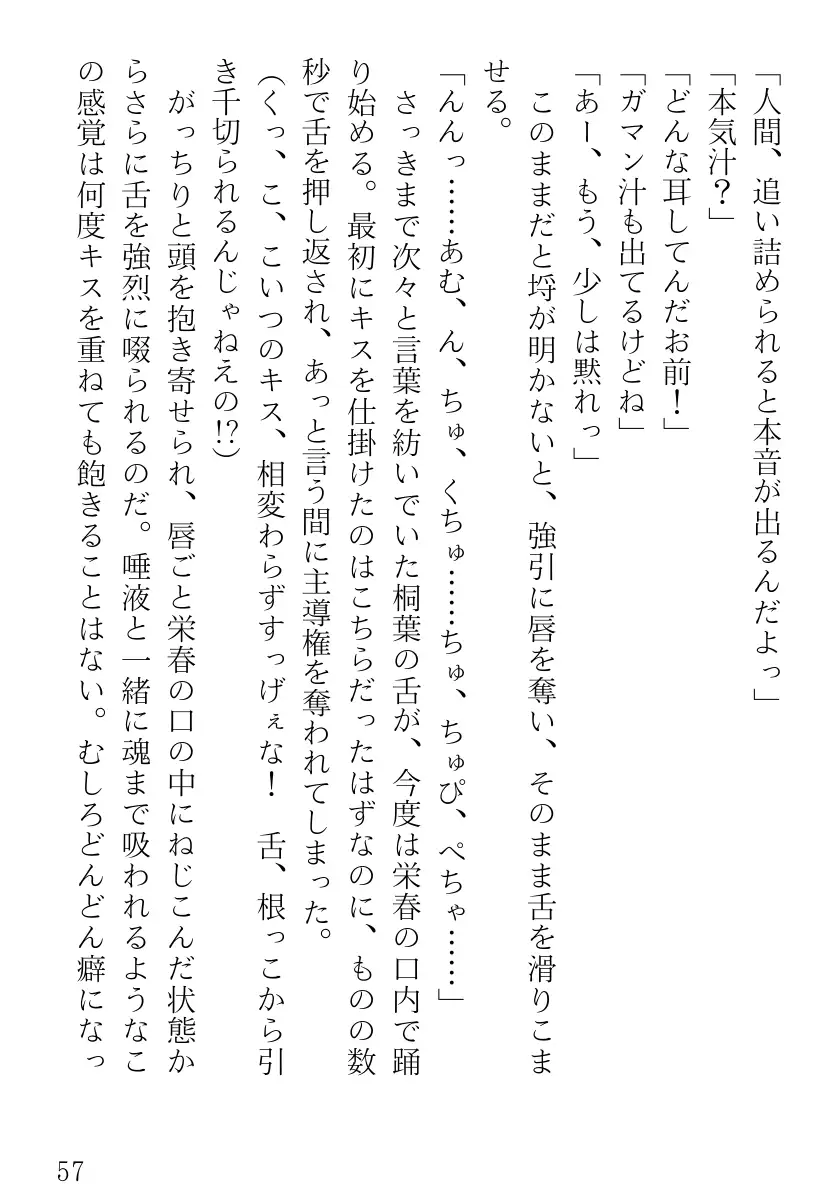 「人間、追い詰められると本音が出るんだよっ」

「本気汁？」

「どんな耳してんだお前！」

「ガマン汁も出てるけどね」

「あー、もう、少しは黙れっ」

このままだと埒が明かないと、強引に唇を奪い、そのまま舌を滑りこませる。

「んんっ……あむ、ん、ちゅ、くちゅ……ちゅ、ちゅぴ、ぺちゃ……」

さっきまで次々と言葉を紡いでいた桐葉の舌が、今度は栄春の口内で踊り始める。最初にキスを仕掛けたのはこちらだったはずなのに、ものの数秒で舌を押し返され、あっと言う間に主導権を奪われてしまった。

（くっ、こ、こいつのキス、相変わらずすっげぇな！　舌、根っこから引き千切られるんじゃねえの!?）

がっちりと頭を抱き寄せられ、唇ごと栄春の口の中にねじこんだ状態からさらに舌を強烈に啜られるのだ。唾液と一緒に魂まで吸われるようなこの感覚は何度キスを重ねても飽きることはない。むしろどんどん癖になっ

57